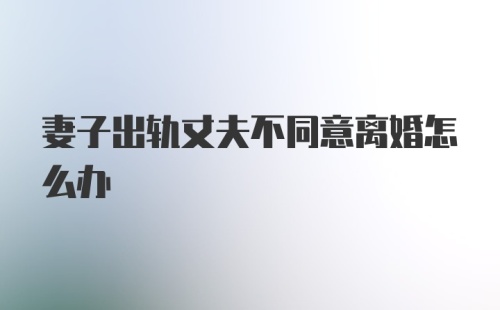 妻子出轨丈夫不同意离婚怎么办